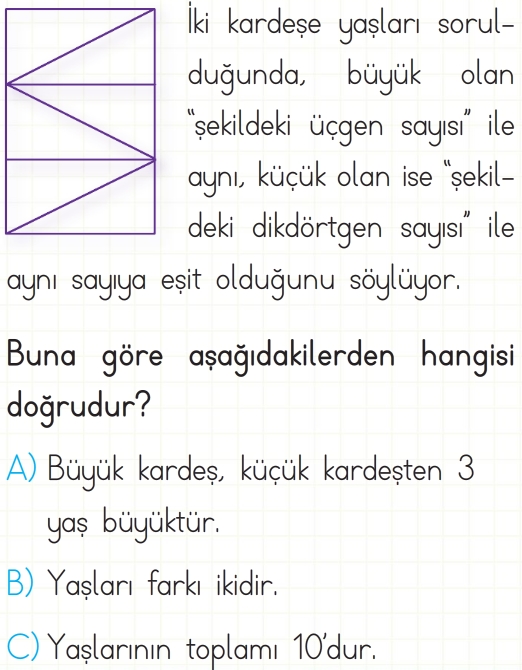 İki kardeşe yaşları sorulduğunda, büyük olan "şekildeki üçgen sayısı" ile aynı, küçük olan ise "şekildeki dikdörtgen sayısı" ile aynı sayıya eşit olduğunu söylüyor.

Buna göre aşağıdakilerden hangisi doğrudur?

A) Büyük kardeş, küçük kardeşten 3 yaş büyüktür.

B) Yaşları farkı ikidir.

C) Yaşlarının toplamı 10'dur.